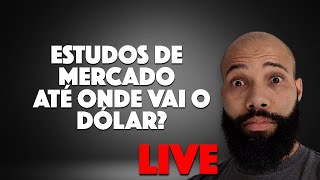 ESTUDOS DE MERCADO ATÉ ONDE VAI O DÓLAR?

LIVE